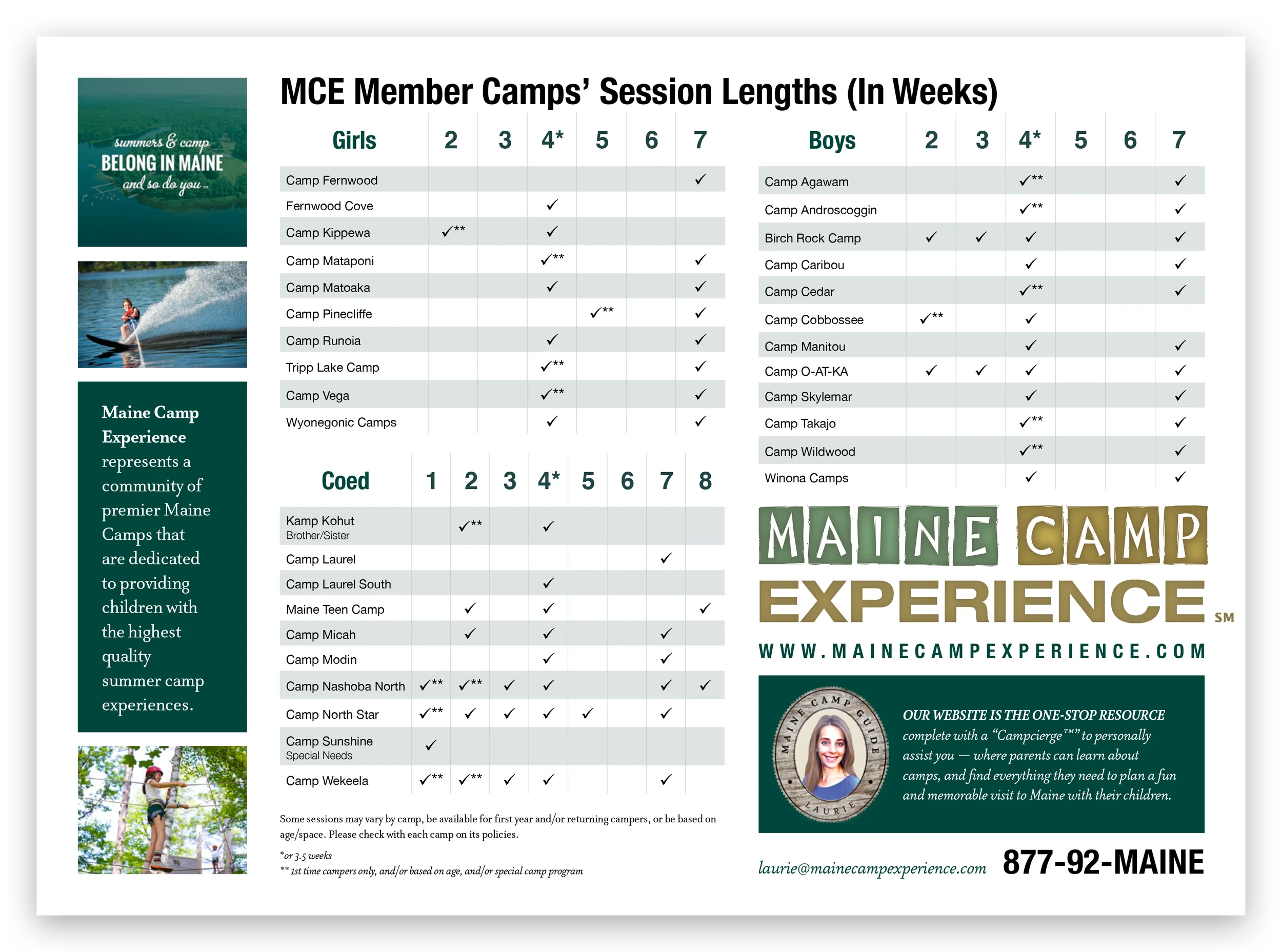 summers & camp
BELONG IN MAINE
and so do you

Maine Camp Experience represents a community of premier Maine Camps that are dedicated to providing children with the highest quality summer camp experiences.

MCE Member Camps' Session Lengths (In Weeks)

| Girls | 2 | 3 | 4* | 5 | 6 | 7 |
|---|---|---|---|---|---|---|
| Camp Fernwood | | | | | | ✓ |
| Fernwood Cove | | | ✓ | | | |
| Camp Kippewa | ✓** | | ✓ | | | |
| Camp Mataponi | | | ✓** | | | ✓ |
| Camp Matoaka | | | ✓ | | | ✓ |
| Camp Pinecliffe | | | | ✓** | | ✓ |
| Camp Runoia | | | ✓ | | | ✓ |
| Tripp Lake Camp | | | ✓** | | | ✓ |
| Camp Vega | | | ✓** | | | ✓ |
| Wyonegonic Camps | | | ✓ | | | ✓ |

| Coed | 1 | 2 | 3 | 4* | 5 | 6 | 7 | 8 |
|---|---|---|---|---|---|---|---|---|
| Kamp Kohut Brother/Sister | | ✓** | | ✓ | | | | |
| Camp Laurel | | | | | | | ✓ | |
| Camp Laurel South | | | | ✓ | | | | |
| Maine Teen Camp | | ✓ | | ✓ | | | | ✓ |
| Camp Micah | | ✓ | | ✓ | | | ✓ | |
| Camp Modin | | | | ✓ | | | ✓ | |
| Camp Nashoba North | ✓** | ✓** | ✓ | ✓ | | | ✓ | ✓ |
| Camp North Star | ✓** | ✓ | ✓ | ✓ | ✓ | | ✓ | |
| Camp Sunshine Special Needs | ✓ | | | | | | | |
| Camp Wekeela | ✓** | ✓** | ✓ | ✓ | | | ✓ | |

Some sessions may vary by camp, be available for first year and/or returning campers, or be based on age/space. Please check with each camp on its policies.

*or 3.5 weeks
** 1st time campers only, and/or based on age, and/or special camp program

| Boys | 2 | 3 | 4* | 5 | 6 | 7 |
|---|---|---|---|---|---|---|
| Camp Agawam | | | ✓** | | | ✓ |
| Camp Androscoggin | | | ✓** | | | ✓ |
| Birch Rock Camp | ✓ | ✓ | ✓ | | | ✓ |
| Camp Caribou | | | ✓ | | | ✓ |
| Camp Cedar | | | ✓** | | | ✓ |
| Camp Cobbossee | ✓** | | ✓ | | | |
| Camp Manitou | | | ✓ | | | ✓ |
| Camp O-AT-KA | ✓ | ✓ | ✓ | | | ✓ |
| Camp Skylemar | | | ✓ | | | ✓ |
| Camp Takajo | | | ✓** | | | ✓ |
| Camp Wildwood | | | ✓** | | | ✓ |
| Winona Camps | | | ✓ | | | ✓ |

MAINE CAMP EXPERIENCE SM
WWW.MAINECAMPEXPERIENCE.COM

MAINE CAMP GUIDE LAURIE

OUR WEBSITE IS THE ONE-STOP RESOURCE complete with a "Campcierge™" to personally assist you — where parents can learn about camps, and find everything they need to plan a fun and memorable visit to Maine with their children.

laurie@mainecampexperience.com 877-92-MAINE